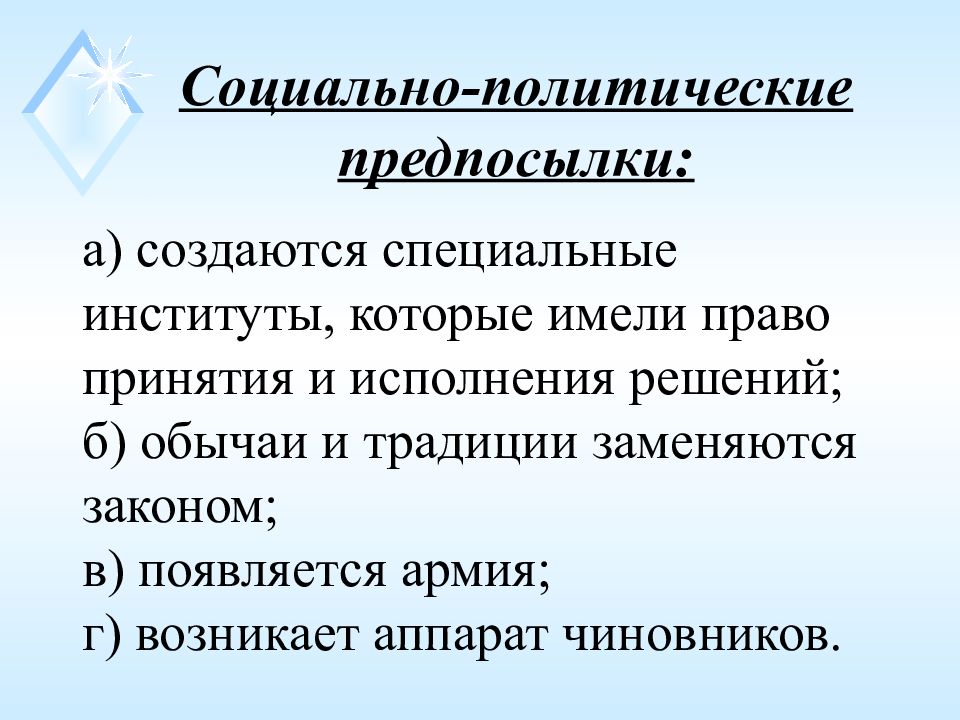 Социально-политические предпосылки:

а) создаются специальные институты, которые имели право принятия и исполнения решений;
б) обычаи и традиции заменяются законом;
в) появляется армия;
г) возникает аппарат чиновников.